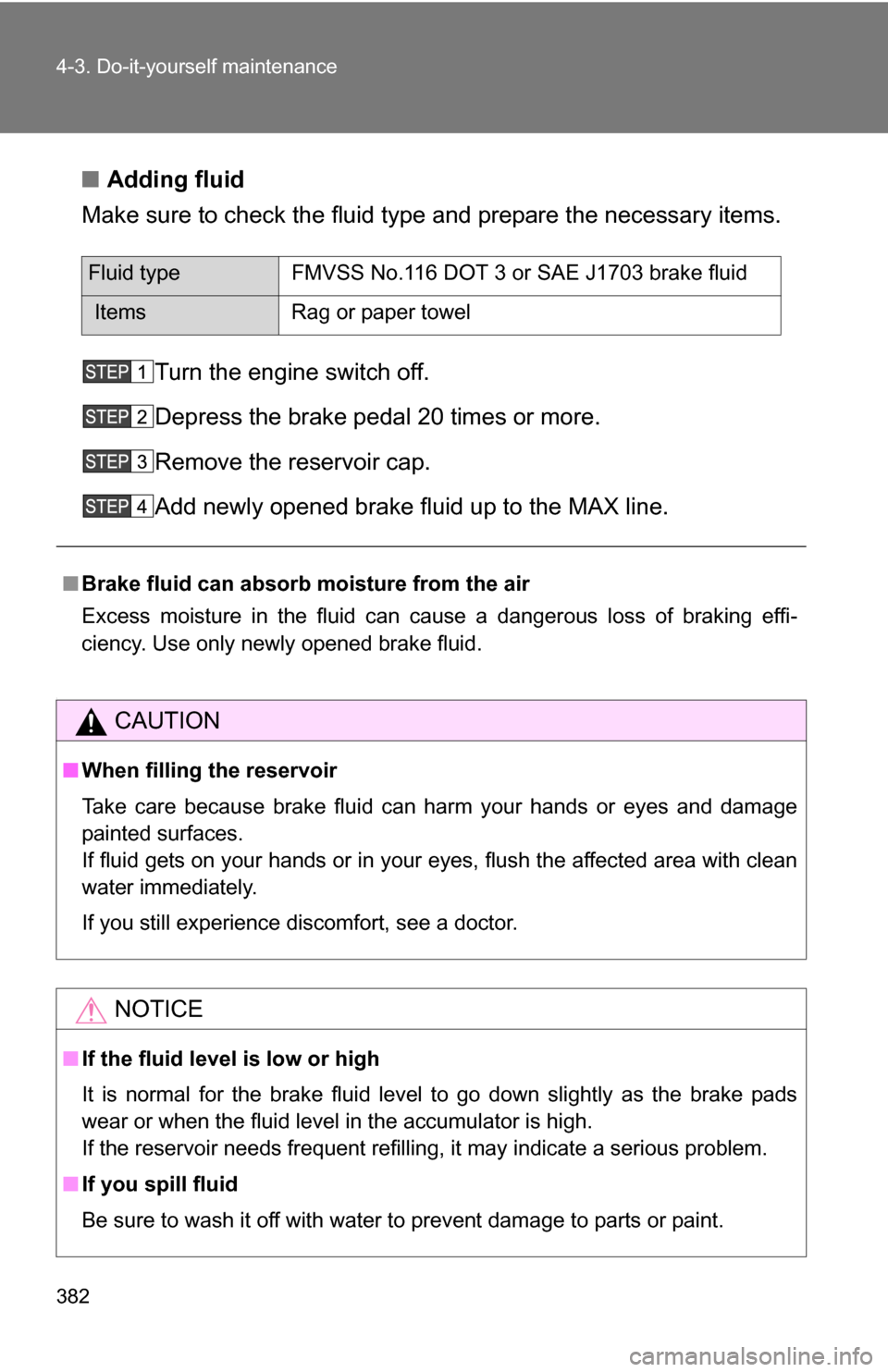 4-3. Do-it-yourself maintenance

■ Adding fluid

Make sure to check the fluid type and prepare the necessary items.

| Fluid type | FMVSS No.116 DOT 3 or SAE J1703 brake fluid |
|---|---|
| Items | Rag or paper towel |

STEP 1 Turn the engine switch off.

STEP 2 Depress the brake pedal 20 times or more.

STEP 3 Remove the reservoir cap.

STEP 4 Add newly opened brake fluid up to the MAX line.

■ Brake fluid can absorb moisture from the air

Excess moisture in the fluid can cause a dangerous loss of braking efficiency. Use only newly opened brake fluid.

CAUTION

■ When filling the reservoir

Take care because brake fluid can harm your hands or eyes and damage painted surfaces.
If fluid gets on your hands or in your eyes, flush the affected area with clean water immediately.

If you still experience discomfort, see a doctor.

NOTICE

■ If the fluid level is low or high

It is normal for the brake fluid level to go down slightly as the brake pads wear or when the fluid level in the accumulator is high.
If the reservoir needs frequent refilling, it may indicate a serious problem.

■ If you spill fluid

Be sure to wash it off with water to prevent damage to parts or paint.

382

carmanualsonline.info